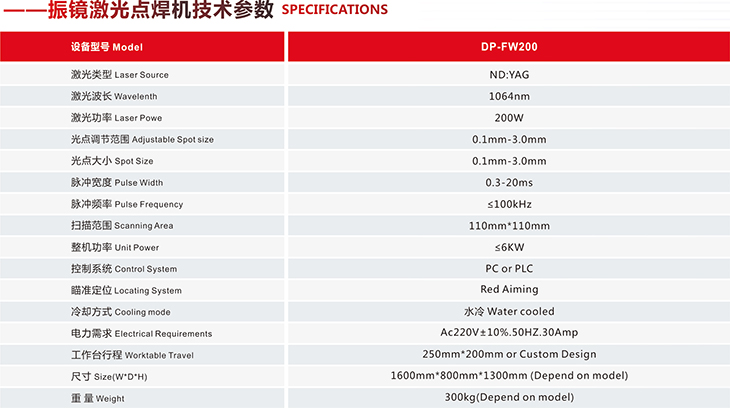 ——振镜激光点焊机技术参数 SPECIFICATIONS

| 设备型号 Model | DP-FW200 |
|---|---|
| 激光类型 Laser Source | ND:YAG |
| 激光波长 Wavelenth | 1064nm |
| 激光功率 Laser Powe | 200W |
| 光点调节范围 Adjustable Spot size | 0.1mm-3.0mm |
| 光点大小 Spot Size | 0.1mm-3.0mm |
| 脉冲宽度 Pulse Width | 0.3-20ms |
| 脉冲频率 Pulse Frequency | ≤100kHz |
| 扫描范围 Scanning Area | 110mm*110mm |
| 整机功率 Unit Power | ≤6KW |
| 控制系统 Control System | PC or PLC |
| 瞄准定位 Locating System | Red Aiming |
| 冷却方式 Cooling mode | 水冷 Water cooled |
| 电力需求 Electrical Requirements | Ac220V±10%.50HZ.30Amp |
| 工作台行程 Worktable Travel | 250mm*200mm or Custom Design |
| 尺寸 Size(W*D*H) | 1600mm*800mm*1300mm (Depend on model) |
| 重 量 Weight | 300kg(Depend on model) |